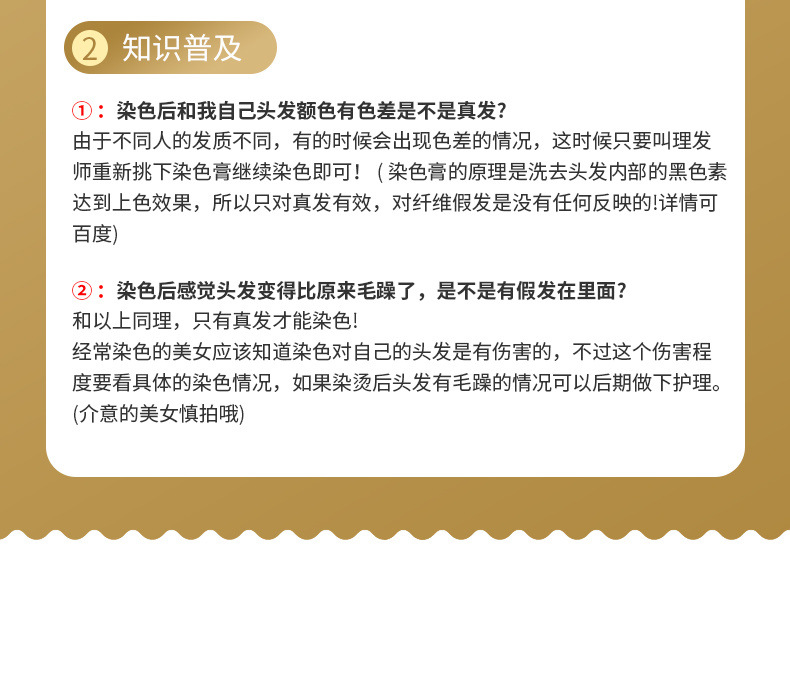 2 知识普及

①：染色后和我自己头发额色有色差是不是真发?

由于不同人的发质不同，有的时候会出现色差的情况，这时候只要叫理发师重新挑下染色膏继续染色即可！（染色膏的原理是洗去头发内部的黑色素达到上色效果，所以只对真发有效，对纤维假发是没有任何反映的!详情可百度)

②：染色后感觉头发变得比原来毛躁了，是不是有假发在里面?

和以上同理，只有真发才能染色!

经常染色的美女应该知道染色对自己的头发是有伤害的，不过这个伤害程度要看具体的染色情况，如果染烫后头发有毛躁的情况可以后期做下护理。(介意的美女慎拍哦)